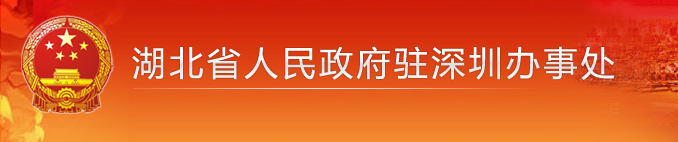 湖北省人民政府驻深圳办事处